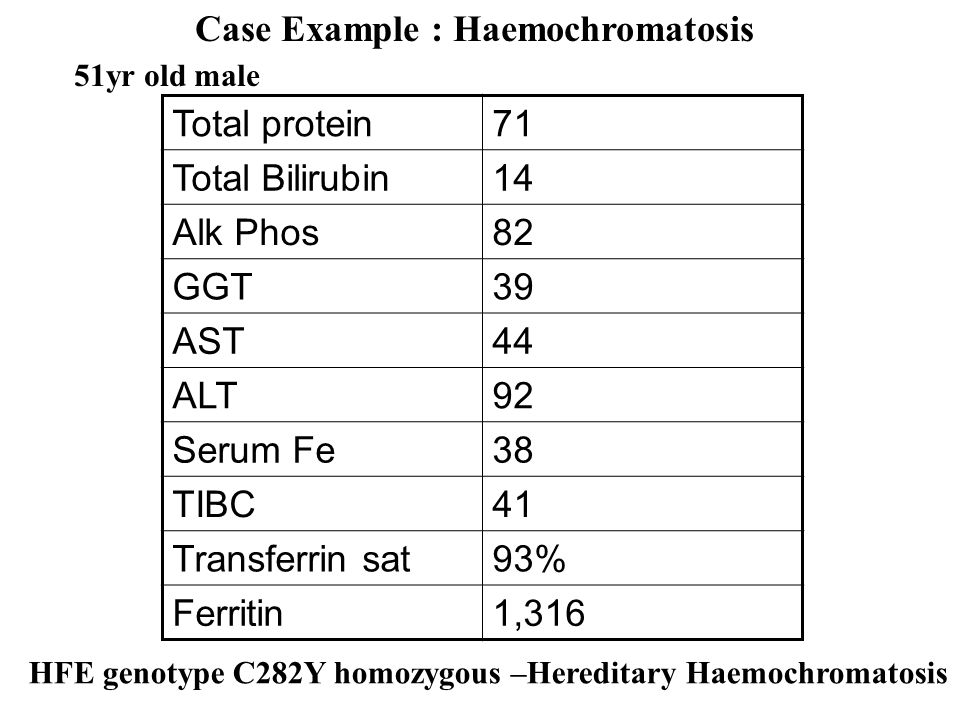 Case Example : Haemochromatosis

51yr old male

| Total protein | 71 |
|---|---|
| Total Bilirubin | 14 |
| Alk Phos | 82 |
| GGT | 39 |
| AST | 44 |
| ALT | 92 |
| Serum Fe | 38 |
| TIBC | 41 |
| Transferrin sat | 93% |
| Ferritin | 1,316 |

HFE genotype C282Y homozygous –Hereditary Haemochromatosis